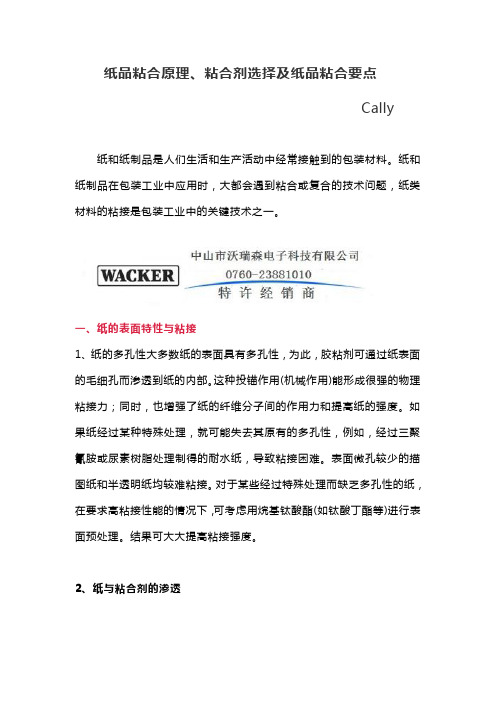 纸品粘合原理、粘合剂选择及纸品粘合要点

Cally

纸和纸制品是人们生活和生产活动中经常接触到的包装材料。纸和纸制品在包装工业中应用时，大都会遇到粘合或复合的技术问题，纸类材料的粘接是包装工业中的关键技术之一。

WACKER
中山市沃瑞森电子科技有限公司
0760-23881010
特许经销商

一、纸的表面特性与粘接

1、纸的多孔性大多数纸的表面具有多孔性，为此，胶粘剂可通过纸表面的毛细孔而渗透到纸的内部。这种投锚作用(机械作用)能形成很强的物理粘接力；同时，也增强了纸的纤维分子间的作用力和提高纸的强度。如果纸经过某种特殊处理，就可能失去其原有的多孔性，例如，经过三聚氰胺或尿素树脂处理制得的耐水纸，导致粘接困难。表面微孔较少的描图纸和半透明纸均较难粘接。对于某些经过特殊处理而缺乏多孔性的纸，在要求高粘接性能的情况下，可考虑用烷基钛酸酯(如钛酸丁酯等)进行表面预处理。结果可大大提高粘接强度。

2、纸与粘合剂的渗透